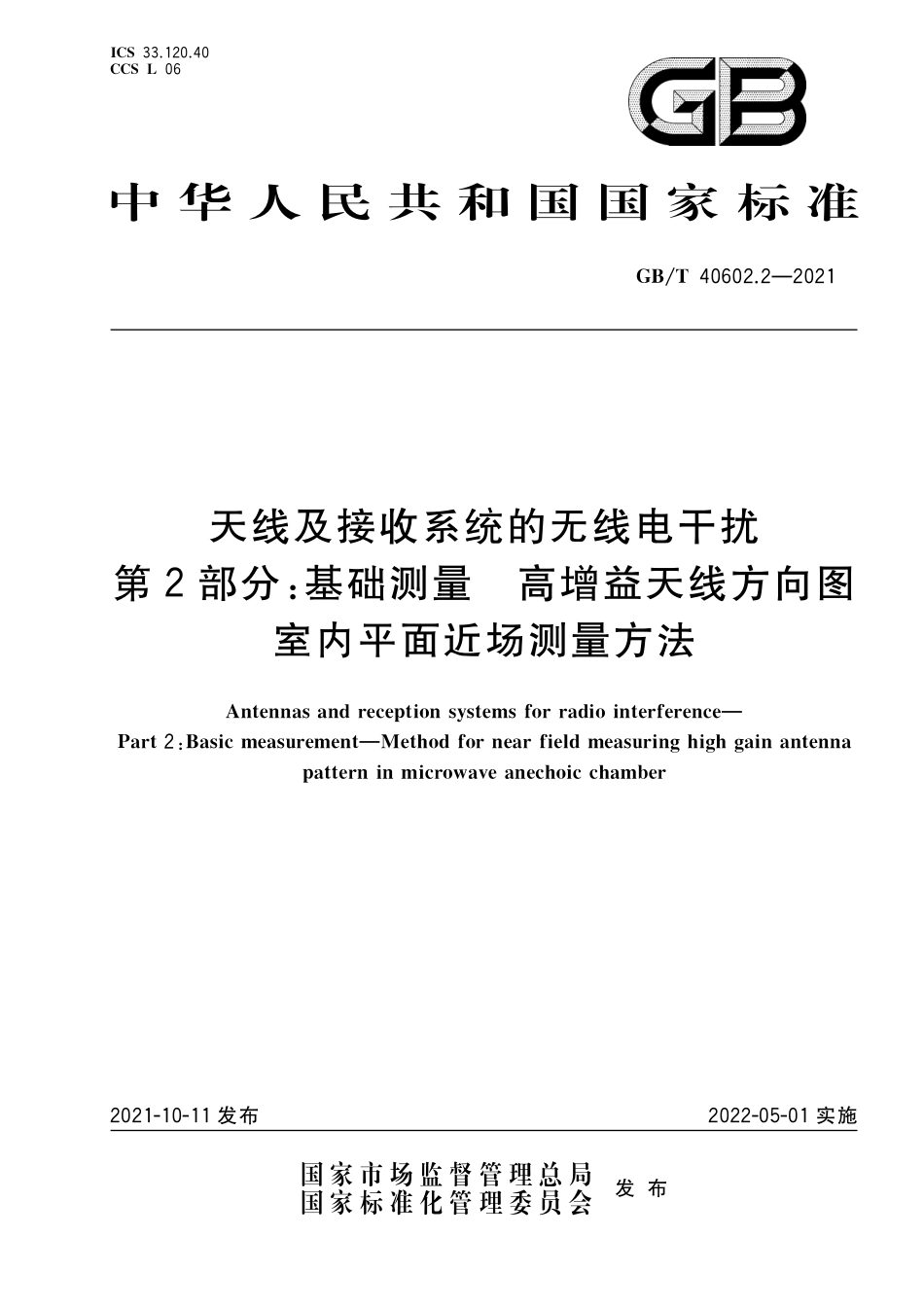 ICS 33.120.40
CCS L 06

GB

中华人民共和国国家标准

GB/T 40602.2—2021

天线及接收系统的无线电干扰
第2部分:基础测量　高增益天线方向图
室内平面近场测量方法

Antennas and reception systems for radio interference—
Part 2:Basic measurement—Method for near field measuring high gain antenna pattern in microwave anechoic chamber

2021-10-11 发布

2022-05-01 实施

国家市场监督管理总局
国家标准化管理委员会
发布